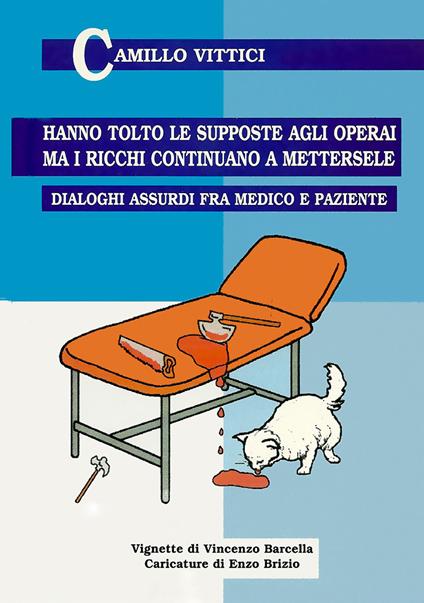 CAMILLO VITTICI

HANNO TOLTO LE SUPPOSTE AGLI OPERAI MA I RICCHI CONTINUANO A METTERSELE

DIALOGHI ASSURDI FRA MEDICO E PAZIENTE

Vignette di Vincenzo Barcella
Caricature di Enzo Brizio